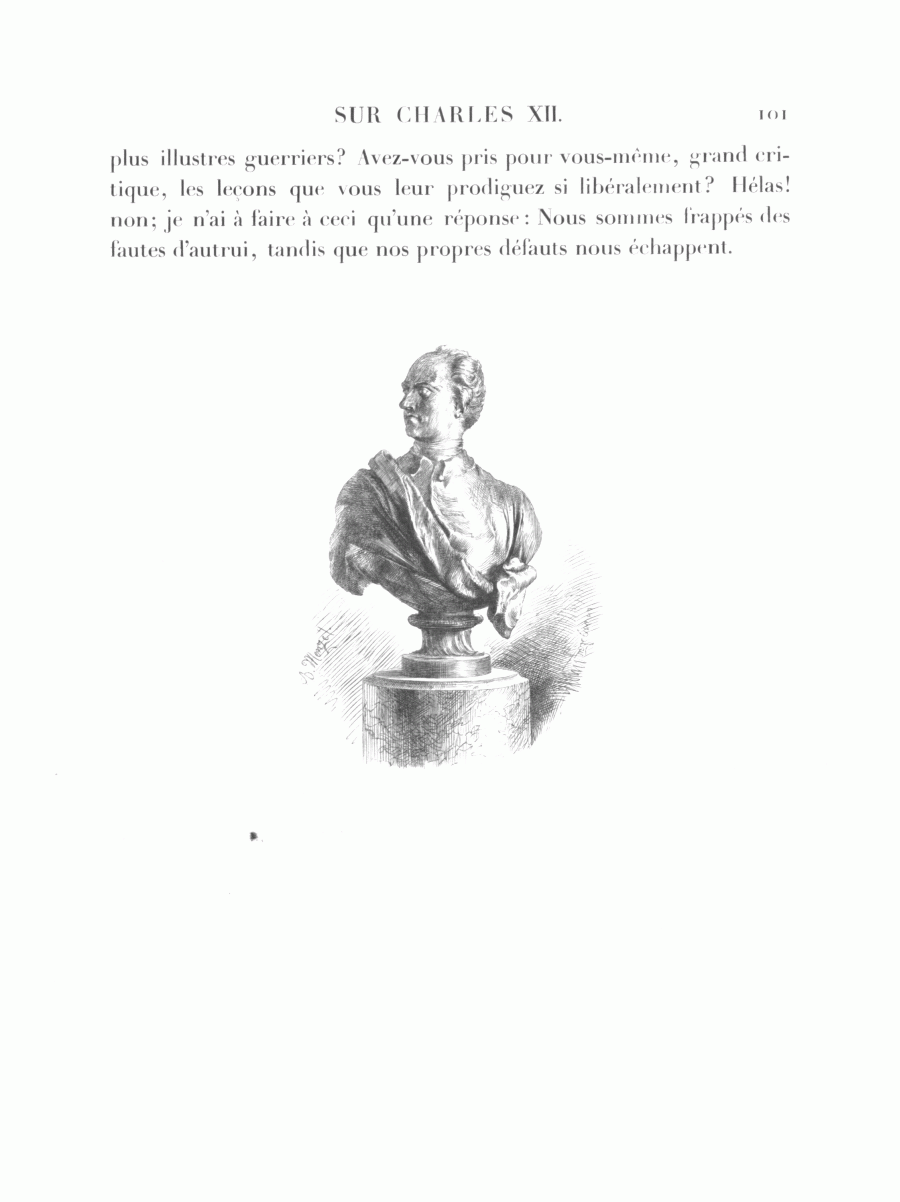 SUR CHARLES XII. 101

plus illustres guerriers? Avez-vous pris pour vous-même, grand critique, les leçons que vous leur prodiguez si libéralement? Hélas! non; je n'ai à faire à ceci qu'une réponse: Nous sommes frappés des fautes d'autrui, tandis que nos propres défauts nous échappent.